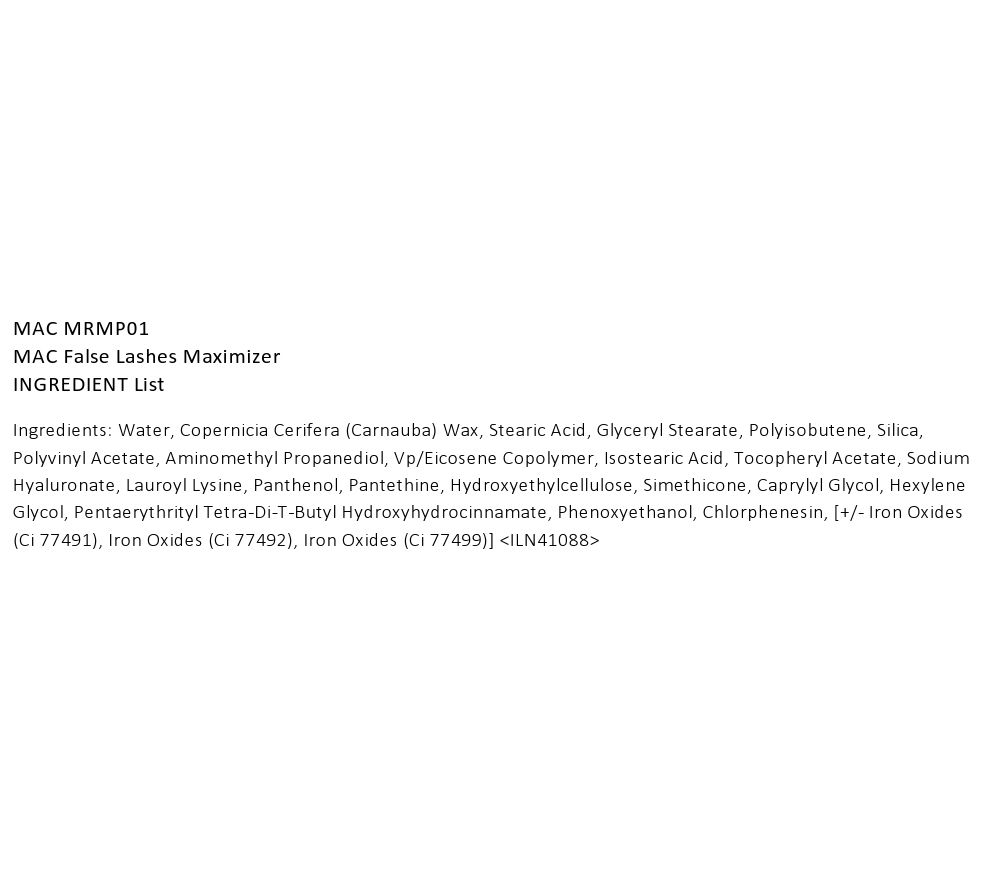 MAC MRMP01
MAC False Lashes Maximizer
INGREDIENT List

Ingredients: Water, Copernicia Cerifera (Carnauba) Wax, Stearic Acid, Glyceryl Stearate, Polyisobutene, Silica, Polyvinyl Acetate, Aminomethyl Propanediol, Vp/Eicosene Copolymer, Isostearic Acid, Tocopheryl Acetate, Sodium Hyaluronate, Lauroyl Lysine, Panthenol, Pantethine, Hydroxyethylcellulose, Simethicone, Caprylyl Glycol, Hexylene Glycol, Pentaerythrityl Tetra-Di-T-Butyl Hydroxyhydrocinnamate, Phenoxyethanol, Chlorphenesin, [+/- Iron Oxides (Ci 77491), Iron Oxides (Ci 77492), Iron Oxides (Ci 77499)] <ILN41088>